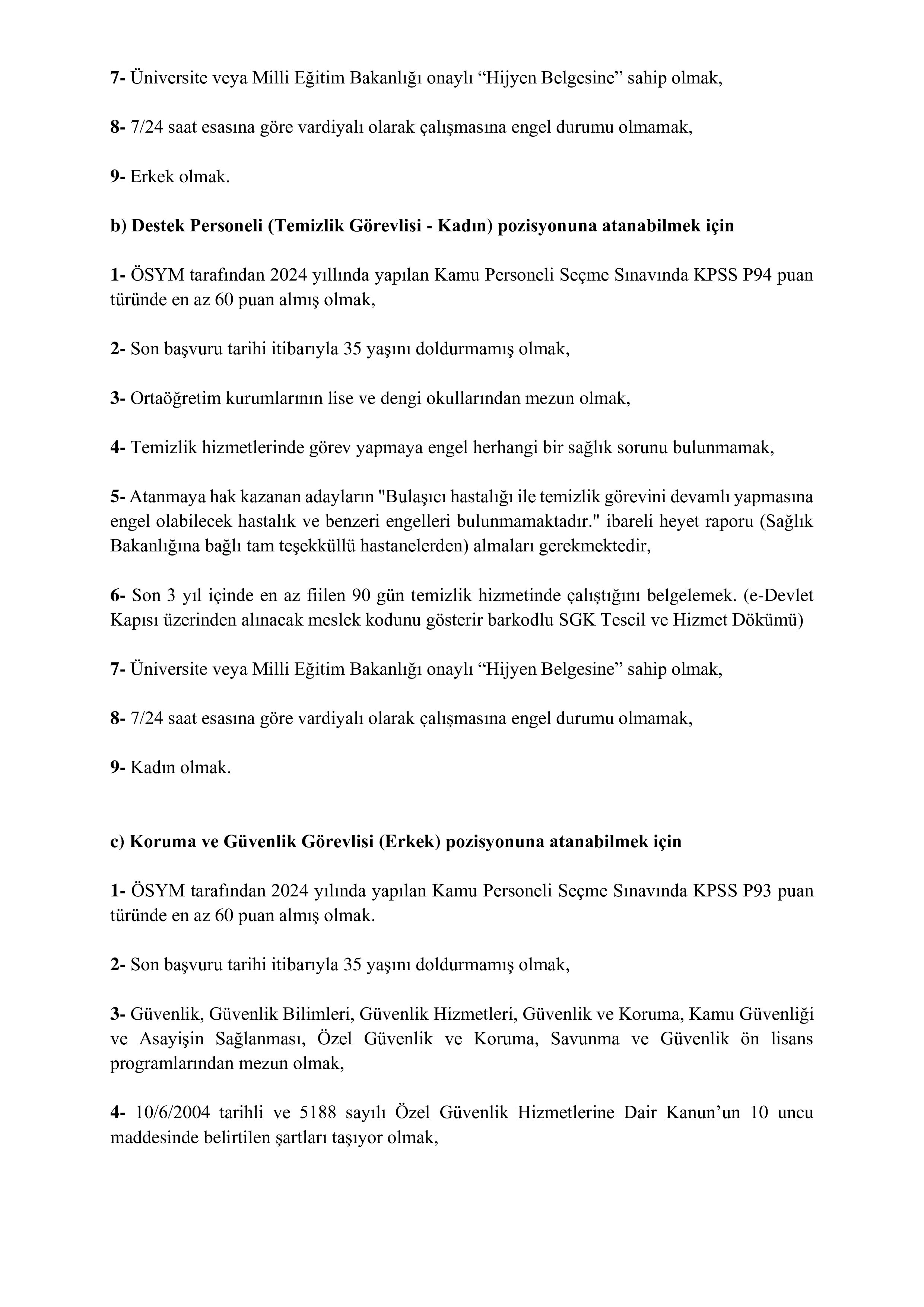 7- Üniversite veya Milli Eğitim Bakanlığı onaylı “Hijyen Belgesine” sahip olmak,

8- 7/24 saat esasına göre vardiyalı olarak çalışmasına engel durumu olmamak,

9- Erkek olmak.

b) Destek Personeli (Temizlik Görevlisi - Kadın) pozisyonuna atanabilmek için

1- ÖSYM tarafından 2024 yıllında yapılan Kamu Personeli Seçme Sınavında KPSS P94 puan türünde en az 60 puan almış olmak,

2- Son başvuru tarihi itibarıyla 35 yaşını doldurmamış olmak,

3- Ortaöğretim kurumlarının lise ve dengi okullarından mezun olmak,

4- Temizlik hizmetlerinde görev yapmaya engel herhangi bir sağlık sorunu bulunmamak,

5- Atanmaya hak kazanan adayların "Bulaşıcı hastalığı ile temizlik görevini devamlı yapmasına engel olabilecek hastalık ve benzeri engelleri bulunmamaktadır." ibareli heyet raporu (Sağlık Bakanlığına bağlı tam teşekküllü hastanelerden) almaları gerekmektedir,

6- Son 3 yıl içinde en az fiilen 90 gün temizlik hizmetinde çalıştığını belgelemek. (e-Devlet Kapısı üzerinden alınacak meslek kodunu gösterir barkodlu SGK Tescil ve Hizmet Dökümü)

7- Üniversite veya Milli Eğitim Bakanlığı onaylı “Hijyen Belgesine” sahip olmak,

8- 7/24 saat esasına göre vardiyalı olarak çalışmasına engel durumu olmamak,

9- Kadın olmak.

c) Koruma ve Güvenlik Görevlisi (Erkek) pozisyonuna atanabilmek için

1- ÖSYM tarafından 2024 yılında yapılan Kamu Personeli Seçme Sınavında KPSS P93 puan türünde en az 60 puan almış olmak.

2- Son başvuru tarihi itibarıyla 35 yaşını doldurmamış olmak,

3- Güvenlik, Güvenlik Bilimleri, Güvenlik Hizmetleri, Güvenlik ve Koruma, Kamu Güvenliği ve Asayişin Sağlanması, Özel Güvenlik ve Koruma, Savunma ve Güvenlik ön lisans programlarından mezun olmak,

4- 10/6/2004 tarihli ve 5188 sayılı Özel Güvenlik Hizmetlerine Dair Kanun’un 10 uncu maddesinde belirtilen şartları taşıyor olmak,